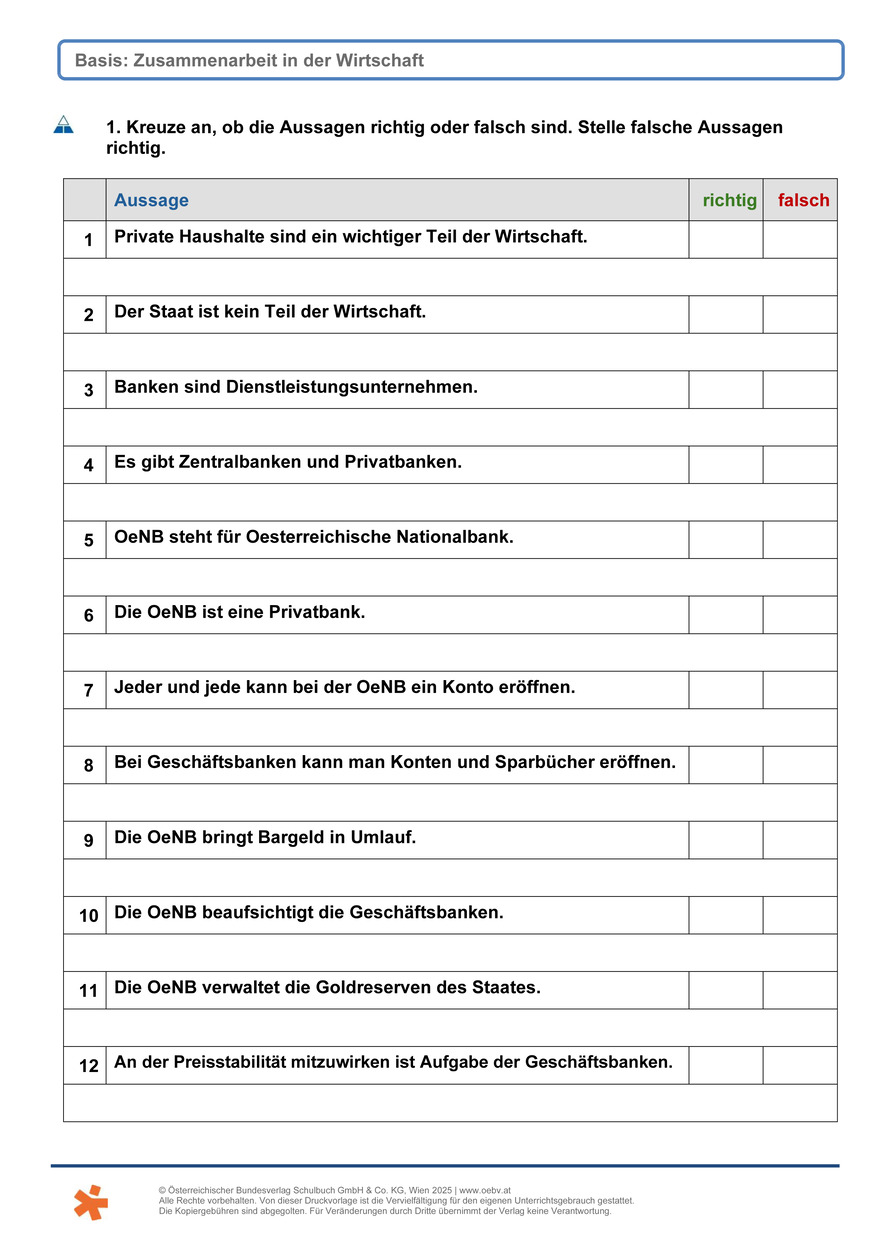 Basis: Zusammenarbeit in der Wirtschaft

1. Kreuze an, ob die Aussagen richtig oder falsch sind. Stelle falsche Aussagen richtig.

| | Aussage | richtig | falsch |
|---|---|---|---|
| 1 | Private Haushalte sind ein wichtiger Teil der Wirtschaft. | | |
| | | | |
| 2 | Der Staat ist kein Teil der Wirtschaft. | | |
| | | | |
| 3 | Banken sind Dienstleistungsunternehmen. | | |
| | | | |
| 4 | Es gibt Zentralbanken und Privatbanken. | | |
| | | | |
| 5 | OeNB steht für Oesterreichische Nationalbank. | | |
| | | | |
| 6 | Die OeNB ist eine Privatbank. | | |
| | | | |
| 7 | Jeder und jede kann bei der OeNB ein Konto eröffnen. | | |
| | | | |
| 8 | Bei Geschäftsbanken kann man Konten und Sparbücher eröffnen. | | |
| | | | |
| 9 | Die OeNB bringt Bargeld in Umlauf. | | |
| | | | |
| 10 | Die OeNB beaufsichtigt die Geschäftsbanken. | | |
| | | | |
| 11 | Die OeNB verwaltet die Goldreserven des Staates. | | |
| | | | |
| 12 | An der Preisstabilität mitzuwirken ist Aufgabe der Geschäftsbanken. | | |
| | | | |

© Österreichischer Bundesverlag Schulbuch GmbH & Co. KG, Wien 2025 | www.oebv.at
Alle Rechte vorbehalten. Von dieser Druckvorlage ist die Vervielfältigung für den eigenen Unterrichtsgebrauch gestattet.
Die Kopiergebühren sind abgegolten. Für Veränderungen durch Dritte übernimmt der Verlag keine Verantwortung.